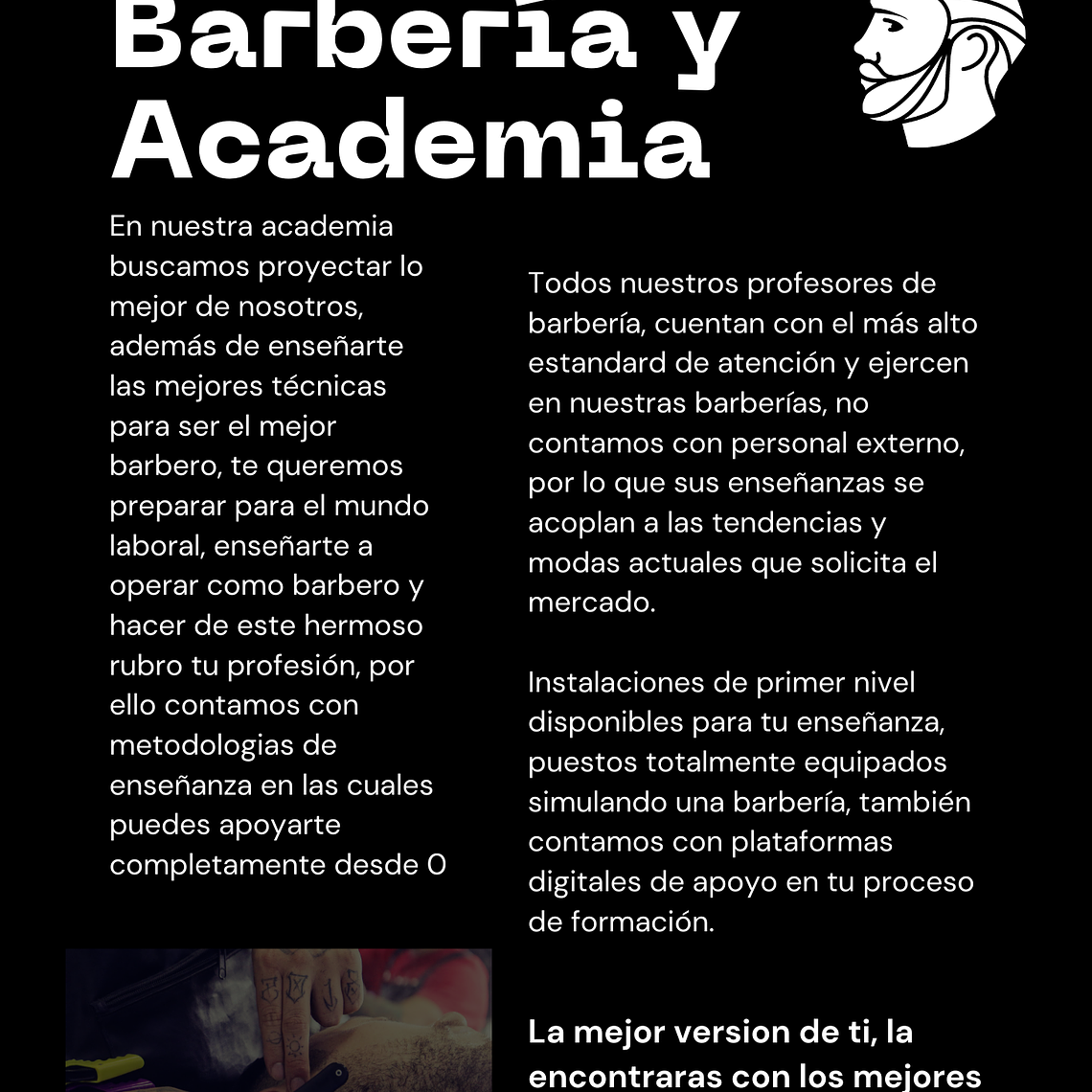 Barbería y Academia

En nuestra academia buscamos proyectar lo mejor de nosotros, además de enseñarte las mejores técnicas para ser el mejor barbero, te queremos preparar para el mundo laboral, enseñarte a operar como barbero y hacer de este hermoso rubro tu profesión, por ello contamos con metodologias de enseñanza en las cuales puedes apoyarte completamente desde 0

Todos nuestros profesores de barbería, cuentan con el más alto estandard de atención y ejercen en nuestras barberías, no contamos con personal externo, por lo que sus enseñanzas se acoplan a las tendencias y modas actuales que solicita el mercado.

Instalaciones de primer nivel disponibles para tu enseñanza, puestos totalmente equipados simulando una barbería, también contamos con plataformas digitales de apoyo en tu proceso de formación.

La mejor version de ti, la encontraras con los mejores